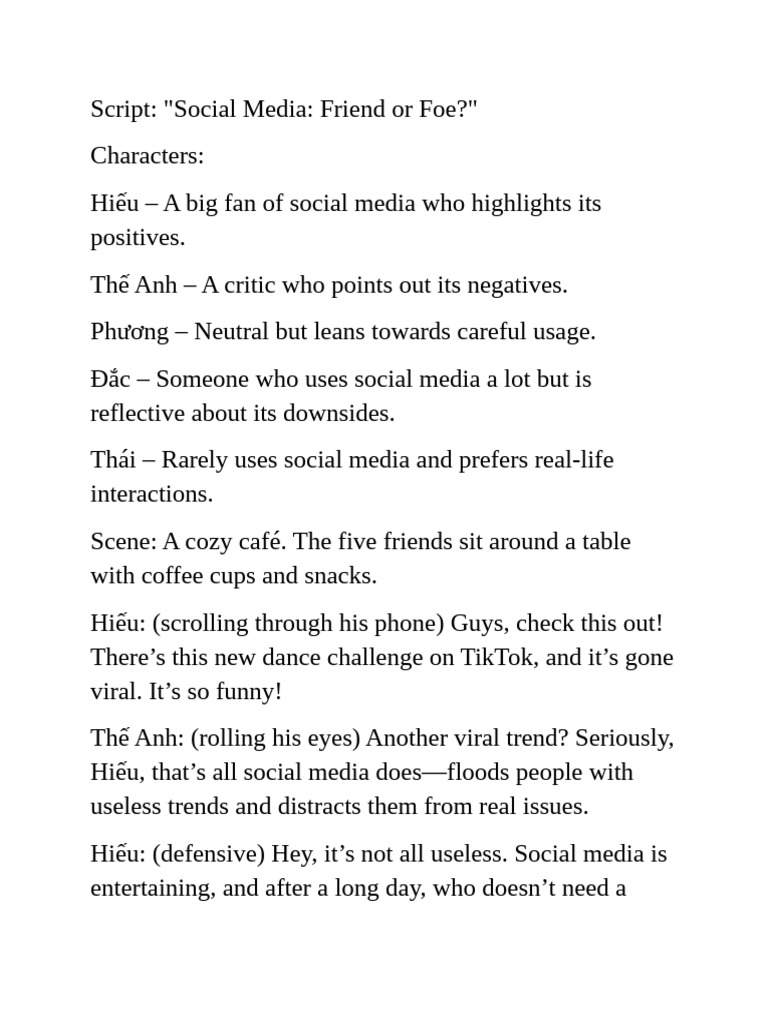 Script: "Social Media: Friend or Foe?"

Characters:

Hiếu – A big fan of social media who highlights its positives.

Thế Anh – A critic who points out its negatives.

Phương – Neutral but leans towards careful usage.

Đắc – Someone who uses social media a lot but is reflective about its downsides.

Thái – Rarely uses social media and prefers real-life interactions.

Scene: A cozy café. The five friends sit around a table with coffee cups and snacks.

Hiếu: (scrolling through his phone) Guys, check this out! There’s this new dance challenge on TikTok, and it’s gone viral. It’s so funny!

Thế Anh: (rolling his eyes) Another viral trend? Seriously, Hiếu, that’s all social media does—floods people with useless trends and distracts them from real issues.

Hiếu: (defensive) Hey, it’s not all useless. Social media is entertaining, and after a long day, who doesn’t need a